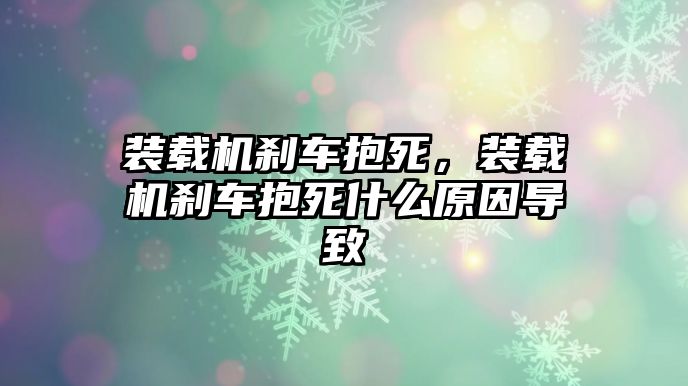 装载机刹车抱死，装载机刹车抱死什么原因导致